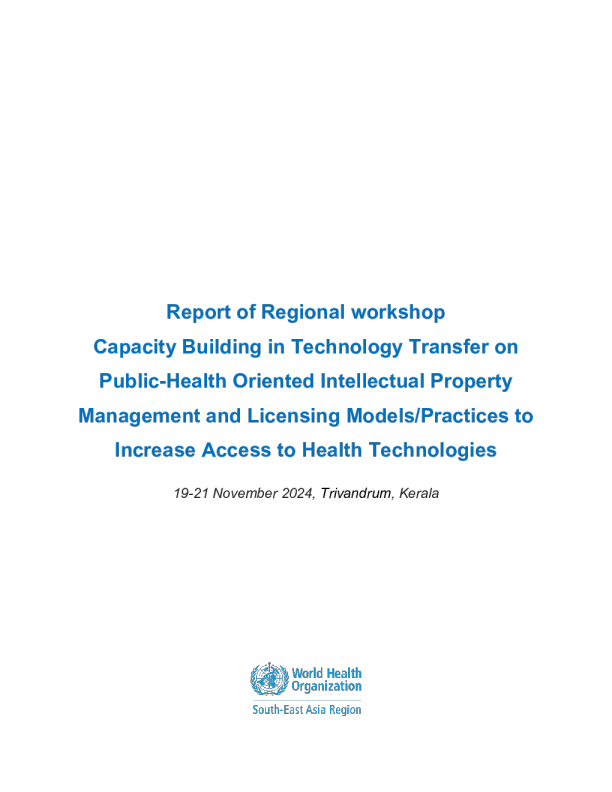 Report of Regional workshop
Capacity Building in Technology Transfer on
Public-Health Oriented Intellectual Property
Management and Licensing Models/Practices to
Increase Access to Health Technologies

19-21 November 2024, Trivandrum, Kerala

World Health
Organization
South-East Asia Region